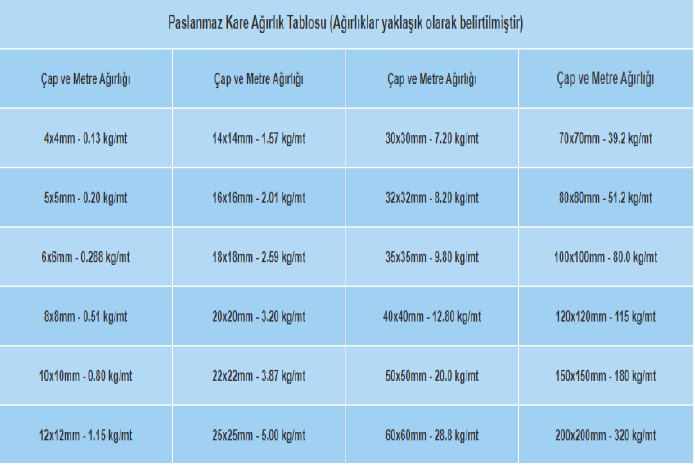 Paslanmaz Kare Ağırlık Tablosu (Ağırlıklar yaklaşık olarak belirtilmiştir)

| Çap ve Metre Ağırlığı | Çap ve Metre Ağırlığı | Çap ve Metre Ağırlığı | Çap ve Metre Ağırlığı |
|---|---|---|---|
| 4x4mm - 0.13 kg/mt | 14x14mm - 1.57 kg/mt | 30x30mm - 7.20 kg/mt | 70x70mm - 39.2 kg/mt |
| 5x5mm - 0.20 kg/mt | 16x16mm - 2.01 kg/mt | 32x32mm - 8.20 kg/mt | 80x80mm - 51.2 kg/mt |
| 6x6mm - 0.288 kg/mt | 18x18mm - 2.59 kg/mt | 35x35mm - 9.80 kg/mt | 100x100mm - 80.0 kg/mt |
| 8x8mm - 0.51 kg/mt | 20x20mm - 3.20 kg/mt | 40x40mm - 12.80 kg/mt | 120x120mm - 115 kg/mt |
| 10x10mm - 0.80 kg/mt | 22x22mm - 3.87 kg/mt | 50x50mm - 20.0 kg/mt | 150x150mm - 180 kg/mt |
| 12x12mm - 1.15 kg/mt | 25x25mm - 5.00 kg/mt | 60x60mm - 28.8 kg/mt | 200x200mm - 320 kg/mt |